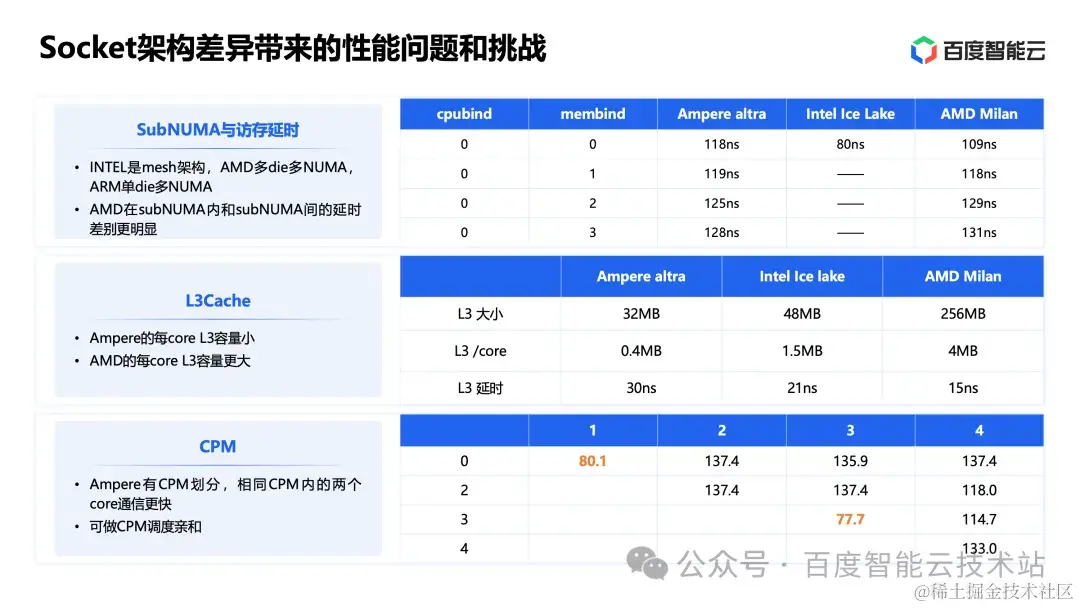 Socket架构差异带来的性能问题和挑战

百度智能云

SubNUMA与访存延时

• INTEL是mesh架构，AMD多die多NUMA，ARM单die多NUMA
• AMD在subNUMA内和subNUMA间的延时差别更明显

| cpubind | membind | Ampere altra | Intel Ice Lake | AMD Milan |
|---|---|---|---|---|
| 0 | 0 | 118ns | 80ns | 109ns |
| 0 | 1 | 119ns | —— | 118ns |
| 0 | 2 | 125ns | —— | 129ns |
| 0 | 3 | 128ns | —— | 131ns |

L3Cache

• Ampere的每core L3容量小
• AMD的每core L3容量更大

| | Ampere altra | Intel Ice lake | AMD Milan |
|---|---|---|---|
| L3 大小 | 32MB | 48MB | 256MB |
| L3 /core | 0.4MB | 1.5MB | 4MB |
| L3 延时 | 30ns | 21ns | 15ns |

CPM

• Ampere有CPM划分，相同CPM内的两个core通信更快
• 可做CPM调度亲和

| | 1 | 2 | 3 | 4 |
|---|---|---|---|---|
| 0 | 80.1 | 137.4 | 135.9 | 137.4 |
| 2 | | 137.4 | 137.4 | 118.0 |
| 3 | | | 77.7 | 114.7 |
| 4 | | | | 133.0 |

公众号 · 百度智能云技术站

@稀土掘金技术社区